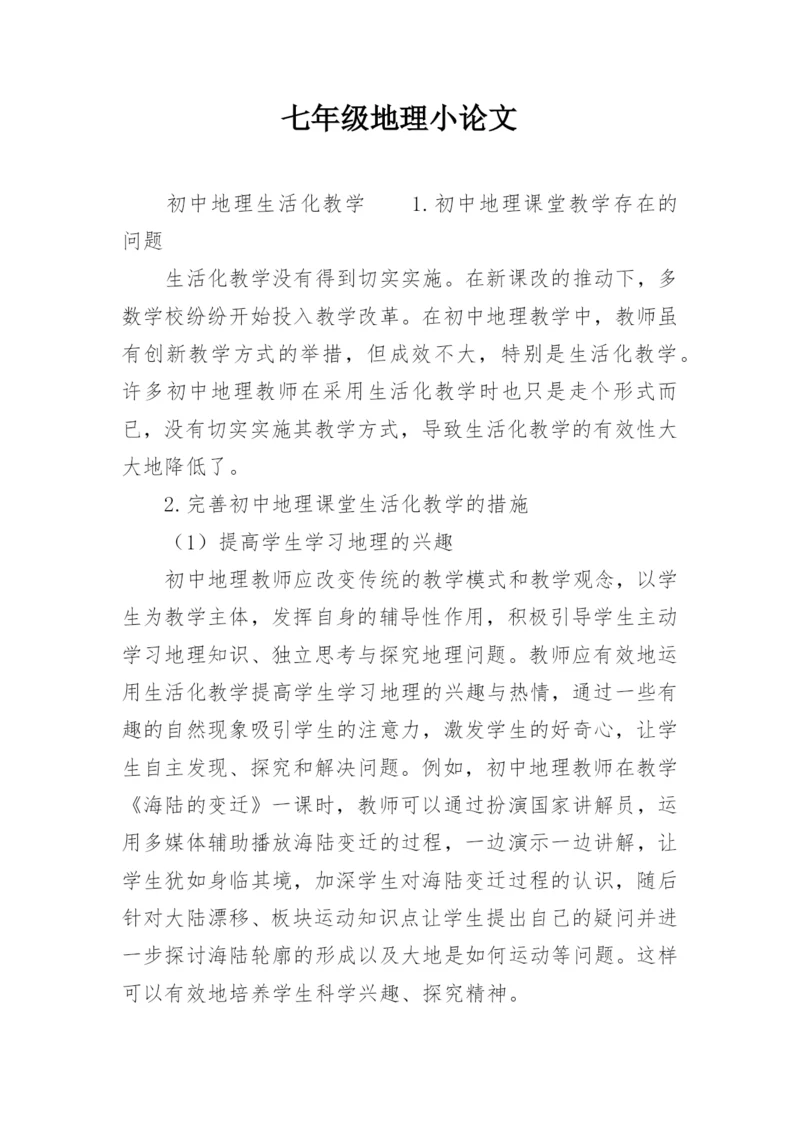 七年级地理小论文

初中地理生活化教学　　1.初中地理课堂教学存在的问题

生活化教学没有得到切实实施。在新课改的推动下，多数学校纷纷开始投入教学改革。在初中地理教学中，教师虽有创新教学方式的举措，但成效不大，特别是生活化教学。许多初中地理教师在采用生活化教学时也只是走个形式而已，没有切实实施其教学方式，导致生活化教学的有效性大大地降低了。

2.完善初中地理课堂生活化教学的措施

（1）提高学生学习地理的兴趣

初中地理教师应改变传统的教学模式和教学观念，以学生为教学主体，发挥自身的辅导性作用，积极引导学生主动学习地理知识、独立思考与探究地理问题。教师应有效地运用生活化教学提高学生学习地理的兴趣与热情，通过一些有趣的自然现象吸引学生的注意力，激发学生的好奇心，让学生自主发现、探究和解决问题。例如，初中地理教师在教学《海陆的变迁》一课时，教师可以通过扮演国家讲解员，运用多媒体辅助播放海陆变迁的过程，一边演示一边讲解，让学生犹如身临其境，加深学生对海陆变迁过程的认识，随后针对大陆漂移、板块运动知识点让学生提出自己的疑问并进一步探讨海陆轮廓的形成以及大地是如何运动等问题。这样可以有效地培养学生科学兴趣、探究精神。